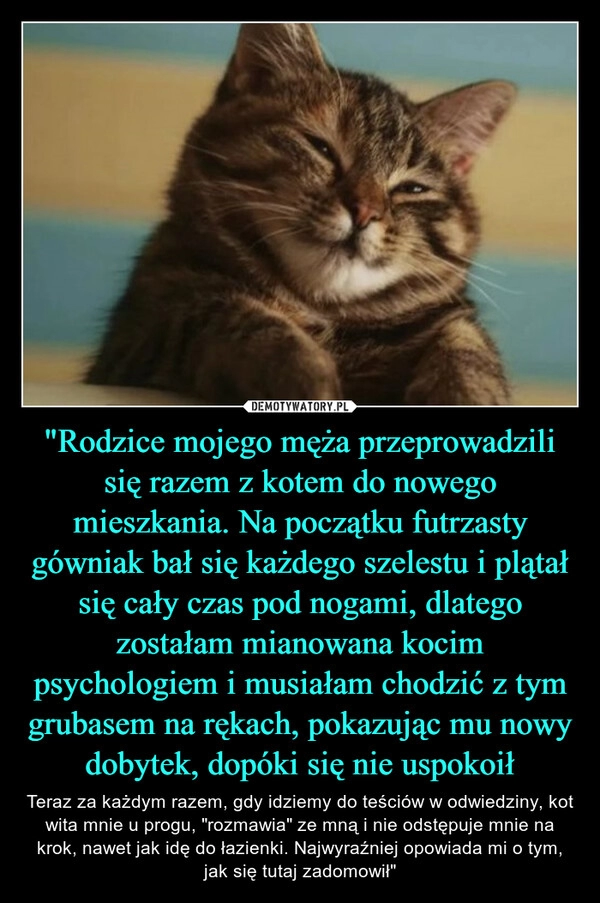 DEMOTYWATORY.PL

"Rodzice mojego męża przeprowadzili się razem z kotem do nowego mieszkania. Na początku futrzasty gówniak bał się każdego szelestu i plątał się cały czas pod nogami, dlatego zostałam mianowana kocim psychologiem i musiałam chodzić z tym grubasem na rękach, pokazując mu nowy dobytek, dopóki się nie uspokoił

Teraz za każdym razem, gdy idziemy do teściów w odwiedziny, kot wita mnie u progu, "rozmawia" ze mną i nie odstępuje mnie na krok, nawet jak idę do łazienki. Najwyraźniej opowiada mi o tym, jak się tutaj zadomowił"